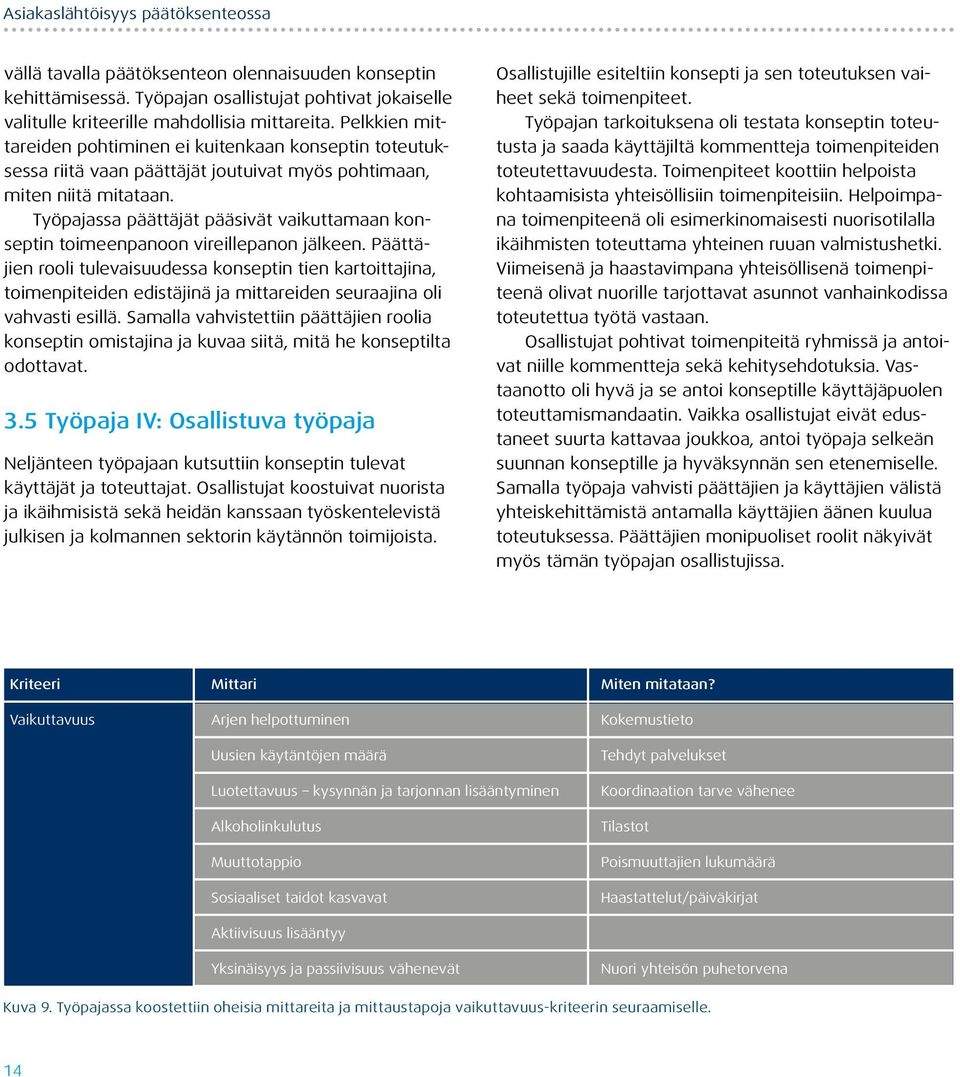 Asiakaslähtöisyys päätöksenteossa

vällä tavalla päätöksenteon olennaisuuden konseptin kehittämisessä. Työpajan osallistujat pohtivat jokaiselle valitulle kriteerille mahdollisia mittareita. Pelkkien mittareiden pohtiminen ei kuitenkaan konseptin toteutuksessa riitä vaan päättäjät joutuivat myös pohtimaan, miten niitä mitataan.

Työpajassa päättäjät pääsivät vaikuttamaan konseptin toimeenpanoon vireillepanon jälkeen. Päättäjien rooli tulevaisuudessa konseptin tien kartoittajina, toimenpiteiden edistäjinä ja mittareiden seuraajina oli vahvasti esillä. Samalla vahvistettiin päättäjien roolia konseptin omistajina ja kuvaa siitä, mitä he konseptilta odottavat.

3.5 Työpaja IV: Osallistuva työpaja

Neljänteen työpajaan kutsuttiin konseptin tulevat käyttäjät ja toteuttajat. Osallistujat koostuivat nuorista ja ikäihmisistä sekä heidän kanssaan työskentelevistä julkisen ja kolmannen sektorin käytännön toimijoista.

Osallistujille esiteltiin konsepti ja sen toteutuksen vaiheet sekä toimenpiteet.

Työpajan tarkoituksena oli testata konseptin toteutusta ja saada käyttäjiltä kommentteja toimenpiteiden toteutettavuudesta. Toimenpiteet koottiin helpoista kohtaamisista yhteisöllisiin toimenpiteisiin. Helpoimpana toimenpiteenä oli esimerkinomaisesti nuorisotilalla ikäihmisten toteuttama yhteinen ruuan valmistushetki. Viimeisenä ja haastavimpana yhteisöllisenä toimenpiteenä olivat nuorille tarjottavat asunnot vanhainkodissa toteutettua työtä vastaan.

Osallistujat pohtivat toimenpiteitä ryhmissä ja antoivat niille kommentteja sekä kehitysehdotuksia. Vastaanotto oli hyvä ja se antoi konseptille käyttäjäpuolen toteuttamismandaatin. Vaikka osallistujat eivät edustaneet suurta kattavaa joukkoa, antoi työpaja selkeän suunnan konseptille ja hyväksynnän sen etenemiselle. Samalla työpaja vahvisti päättäjien ja käyttäjien välistä yhteiskehittämistä antamalla käyttäjien äänen kuulua toteutuksessa. Päättäjien monipuoliset roolit näkyivät myös tämän työpajan osallistujissa.

| Kriteeri | Mittari | Miten mitataan? |
|---|---|---|
| Vaikuttavuus | Arjen helpottuminen | Kokemustieto |
| | Uusien käytäntöjen määrä | Tehdyt palvelukset |
| | Luotettavuus – kysynnän ja tarjonnan lisääntyminen | Koordinaation tarve vähenee |
| | Alkoholinkulutus | Tilastot |
| | Muuttotappio | Poismuuttajien lukumäärä |
| | Sosiaaliset taidot kasvavat | Haastattelut/päiväkirjat |
| | Aktiivisuus lisääntyy | |
| | Yksinäisyys ja passiivisuus vähenevät | Nuori yhteisön puhetorvena |

Kuva 9. Työpajassa koostettiin oheisia mittareita ja mittaustapoja vaikuttavuus-kriteerin seuraamiselle.

14